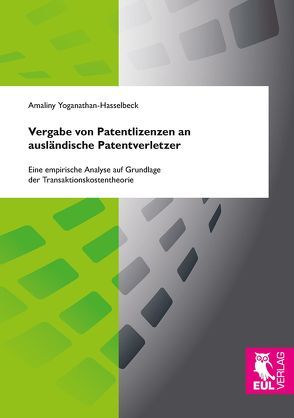 Amaliny Yoganathan-Hasselbeck

Vergabe von Patentlizenzen an ausländische Patentverletzer

Eine empirische Analyse auf Grundlage der Transaktionskostentheorie

EUL VERLAG